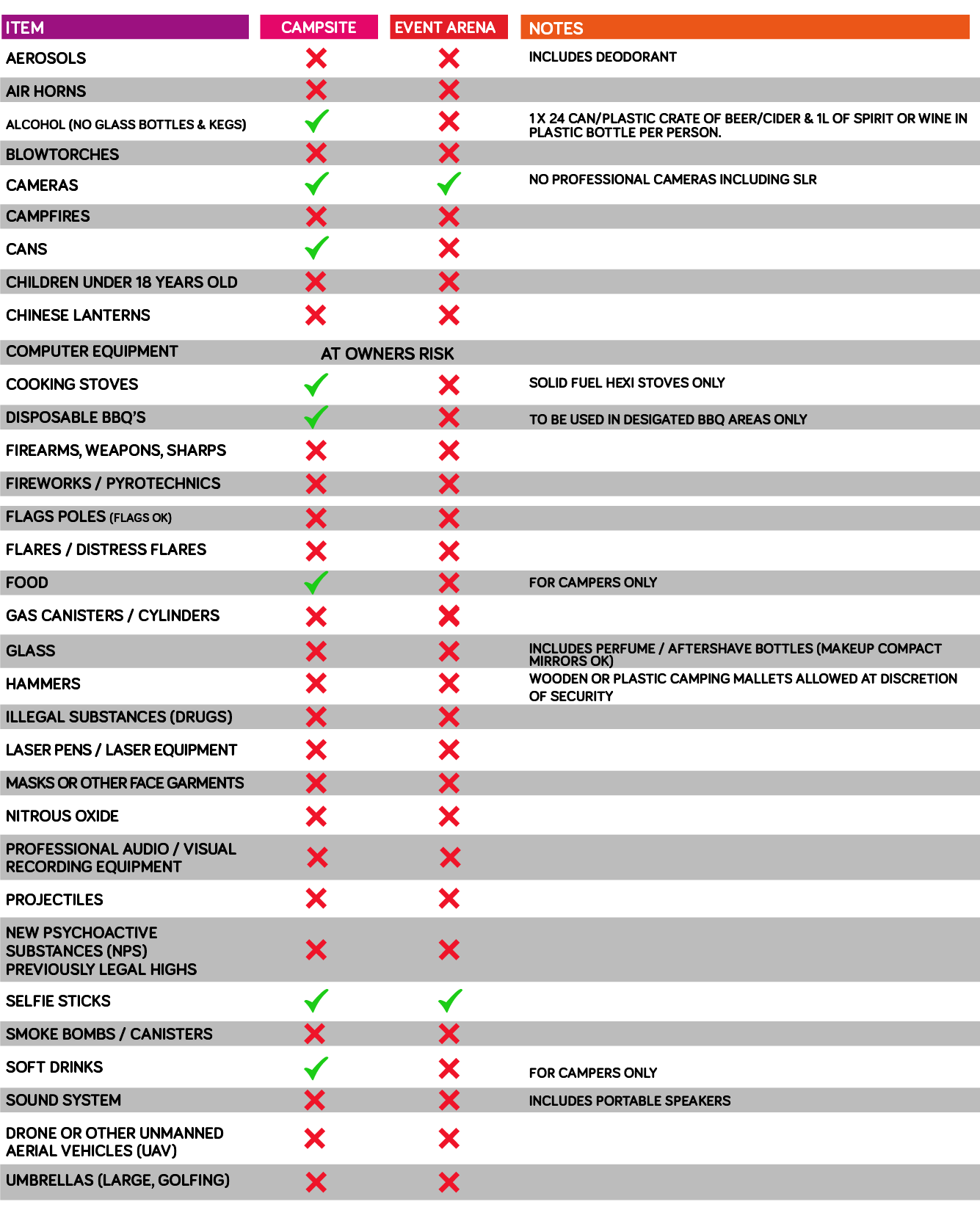 | ITEM | CAMPSITE | EVENT ARENA | NOTES |
|---|---|---|---|
| AEROSOLS | ✗ | ✗ | INCLUDES DEODORANT |
| AIR HORNS | ✗ | ✗ | |
| ALCOHOL (NO GLASS BOTTLES & KEGS) | ✓ | ✗ | 1 X 24 CAN/PLASTIC CRATE OF BEER/CIDER & 1L OF SPIRIT OR WINE IN PLASTIC BOTTLE PER PERSON. |
| BLOWTORCHES | ✗ | ✗ | |
| CAMERAS | ✓ | ✓ | NO PROFESSIONAL CAMERAS INCLUDING SLR |
| CAMPFIRES | ✗ | ✗ | |
| CANS | ✓ | ✗ | |
| CHILDREN UNDER 18 YEARS OLD | ✗ | ✗ | |
| CHINESE LANTERNS | ✗ | ✗ | |
| COMPUTER EQUIPMENT | AT OWNERS RISK | | |
| COOKING STOVES | ✓ | ✗ | SOLID FUEL HEXI STOVES ONLY |
| DISPOSABLE BBQ'S | ✓ | ✗ | TO BE USED IN DESIGATED BBQ AREAS ONLY |
| FIREARMS, WEAPONS, SHARPS | ✗ | ✗ | |
| FIREWORKS / PYROTECHNICS | ✗ | ✗ | |
| FLAGS POLES (FLAGS OK) | ✗ | ✗ | |
| FLARES / DISTRESS FLARES | ✗ | ✗ | |
| FOOD | ✓ | ✗ | FOR CAMPERS ONLY |
| GAS CANISTERS / CYLINDERS | ✗ | ✗ | |
| GLASS | ✗ | ✗ | INCLUDES PERFUME / AFTERSHAVE BOTTLES (MAKEUP COMPACT MIRRORS OK) |
| HAMMERS | ✗ | ✗ | WOODEN OR PLASTIC CAMPING MALLETS ALLOWED AT DISCRETION OF SECURITY |
| ILLEGAL SUBSTANCES (DRUGS) | ✗ | ✗ | |
| LASER PENS / LASER EQUIPMENT | ✗ | ✗ | |
| MASKS OR OTHER FACE GARMENTS | ✗ | ✗ | |
| NITROUS OXIDE | ✗ | ✗ | |
| PROFESSIONAL AUDIO / VISUAL RECORDING EQUIPMENT | ✗ | ✗ | |
| PROJECTILES | ✗ | ✗ | |
| NEW PSYCHOACTIVE SUBSTANCES (NPS) PREVIOUSLY LEGAL HIGHS | ✗ | ✗ | |
| SELFIE STICKS | ✓ | ✓ | |
| SMOKE BOMBS / CANISTERS | ✗ | ✗ | |
| SOFT DRINKS | ✓ | ✗ | FOR CAMPERS ONLY |
| SOUND SYSTEM | ✗ | ✗ | INCLUDES PORTABLE SPEAKERS |
| DRONE OR OTHER UNMANNED AERIAL VEHICLES (UAV) | ✗ | ✗ | |
| UMBRELLAS (LARGE, GOLFING) | ✗ | ✗ | |